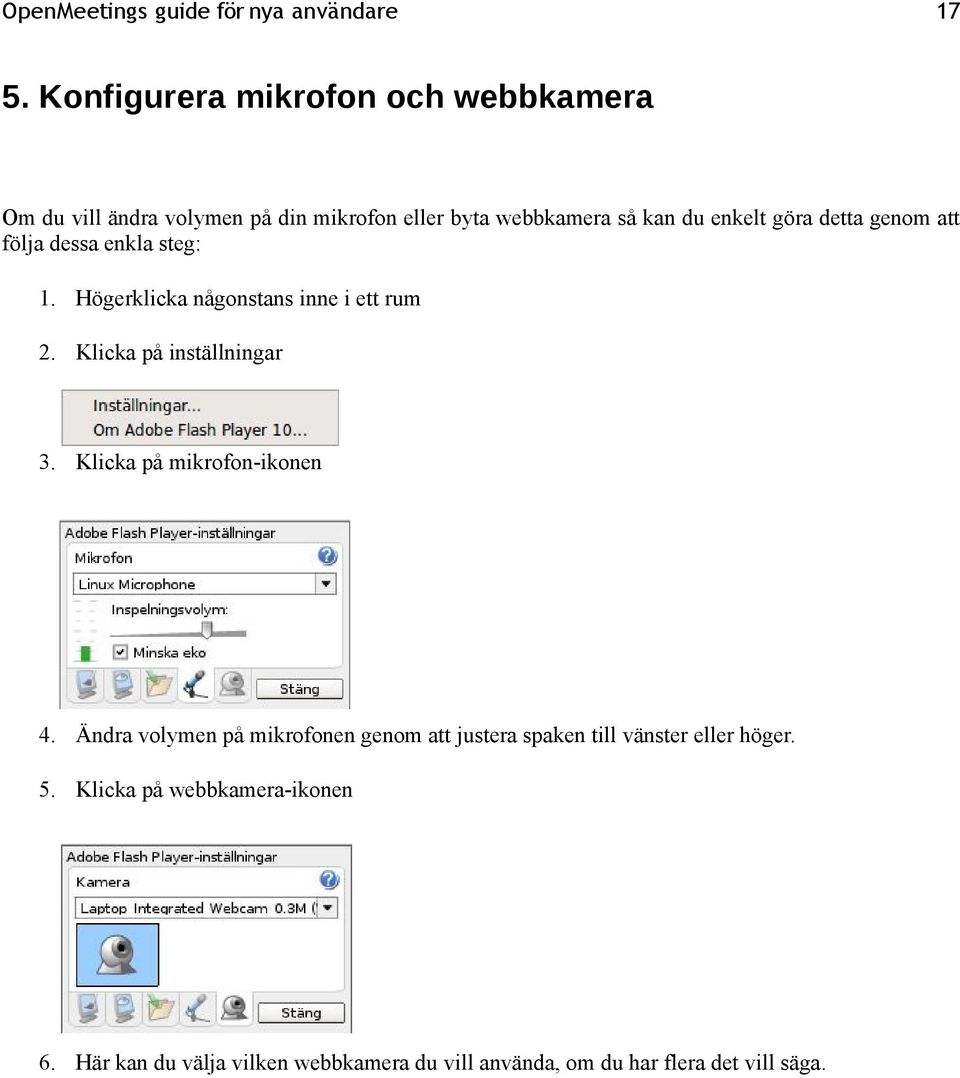 OpenMeetings guide för nya användare 17

5. Konfigurera mikrofon och webbkamera

Om du vill ändra volymen på din mikrofon eller byta webbkamera så kan du enkelt göra detta genom att följa dessa enkla steg:

1. Högerklicka någonstans inne i ett rum

2. Klicka på inställningar

Inställningar...
Om Adobe Flash Player 10...

3. Klicka på mikrofon-ikonen

Adobe Flash Player-inställningar
Mikrofon
Linux Microphone
Inspelningsvolym:
Minska eko
Stäng

4. Ändra volymen på mikrofonen genom att justera spaken till vänster eller höger.

5. Klicka på webbkamera-ikonen

Adobe Flash Player-inställningar
Kamera
Laptop Integrated Webcam 0.3M (
Stäng

6. Här kan du välja vilken webbkamera du vill använda, om du har flera det vill säga.